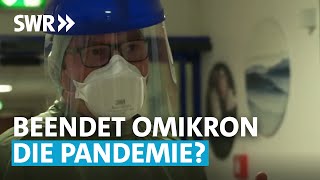 SWR

3M

BEENDET OMIKRON
DIE PANDEMIE?